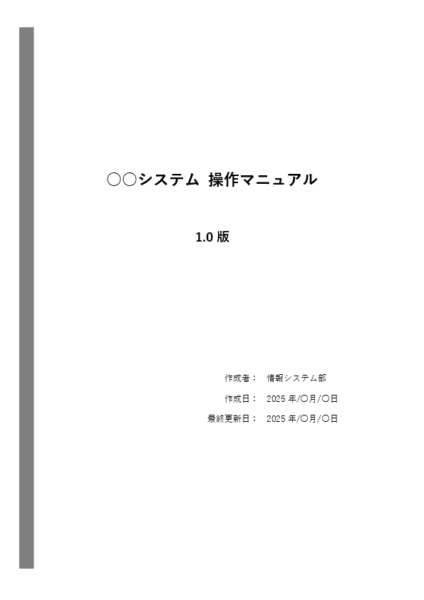 ○○システム 操作マニュアル

1.0 版

作成者： 情報システム部

作成日： 2025 年/○月/○日

最終更新日： 2025 年/○月/○日